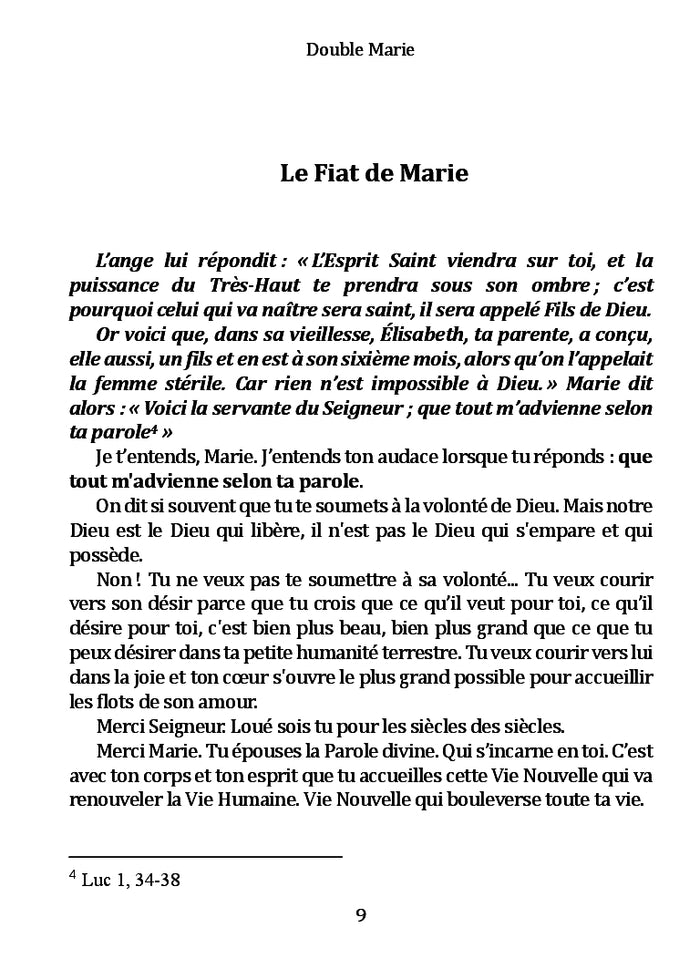 Double Marie

Le Fiat de Marie

L'ange lui répondit : « L'Esprit Saint viendra sur toi, et la puissance du Très-Haut te prendra sous son ombre ; c'est pourquoi celui qui va naître sera saint, il sera appelé Fils de Dieu.

Or voici que, dans sa vieillesse, Élisabeth, ta parente, a conçu, elle aussi, un fils et en est à son sixième mois, alors qu'on l'appelait la femme stérile. Car rien n'est impossible à Dieu. » Marie dit alors : « Voici la servante du Seigneur ; que tout m'advienne selon ta parole$^4$ »

Je t'entends, Marie. J'entends ton audace lorsque tu réponds : que tout m'advienne selon ta parole.

On dit si souvent que tu te soumets à la volonté de Dieu. Mais notre Dieu est le Dieu qui libère, il n'est pas le Dieu qui s'empare et qui possède.

Non ! Tu ne veux pas te soumettre à sa volonté... Tu veux courir vers son désir parce que tu crois que ce qu'il veut pour toi, ce qu'il désire pour toi, c'est bien plus beau, bien plus grand que ce que tu peux désirer dans ta petite humanité terrestre. Tu veux courir vers lui dans la joie et ton cœur s'ouvre le plus grand possible pour accueillir les flots de son amour.

Merci Seigneur. Loué sois tu pour les siècles des siècles.

Merci Marie. Tu épouses la Parole divine. Qui s'incarne en toi. C'est avec ton corps et ton esprit que tu accueilles cette Vie Nouvelle qui va renouveler la Vie Humaine. Vie Nouvelle qui bouleverse toute ta vie.

$^4$ Luc 1, 34-38

9